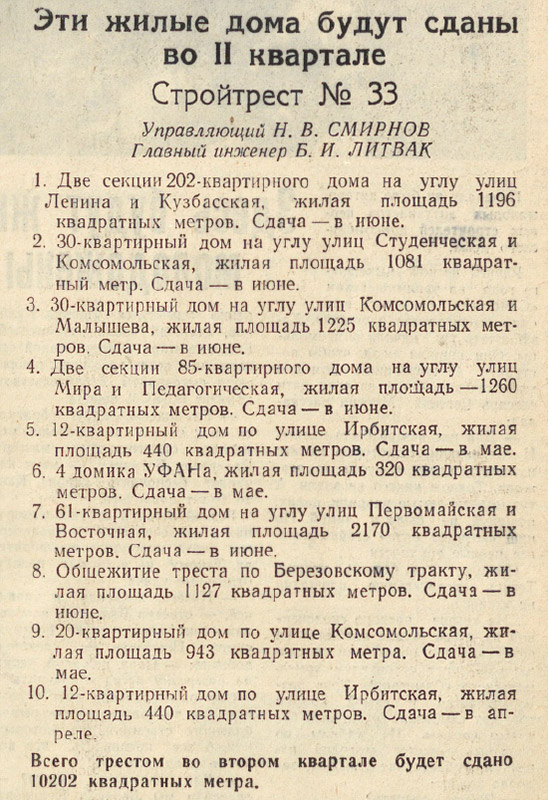 Эти жилые дома будут сданы во II квартале

Стройтрест № 33

Управляющий Н. В. СМИРНОВ
Главный инженер Б. И. ЛИТВАК

1. Две секции 202-квартирного дома на углу улиц Ленина и Кузбасская, жилая площадь 1196 квадратных метров. Сдача — в июне.
2. 30-квартирный дом на углу улиц Студенческая и Комсомольская, жилая площадь 1081 квадратный метр. Сдача — в июне.
3. 30-квартирный дом на углу улиц Комсомольская и Малышева, жилая площадь 1225 квадратных метров. Сдача — в июне.
4. Две секции 85-квартирного дома на углу улиц Мира и Педагогическая, жилая площадь —1260 квадратных метров. Сдача — в июне.
5. 12-квартирный дом по улице Ирбитская, жилая площадь 440 квадратных метров. Сдача — в мае.
6. 4 домика УФАНа, жилая площадь 320 квадратных метров. Сдача — в мае.
7. 61-квартирный дом на углу улиц Первомайская и Восточная, жилая площадь 2170 квадратных метров. Сдача — в июне.
8. Общежитие треста по Березовскому тракту, жилая площадь 1127 квадратных метров. Сдача — в июне.
9. 20-квартирный дом по улице Комсомольская, жилая площадь 943 квадратных метра. Сдача — в мае.
10. 12-квартирный дом по улице Ирбитская, жилая площадь 440 квадратных метров. Сдача — в апреле.

Всего трестом во втором квартале будет сдано 10202 квадратных метра.